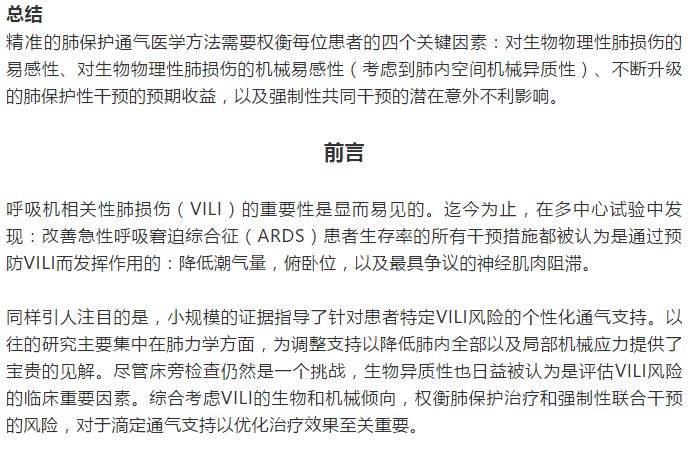 总结
精准的肺保护通气医学方法需要权衡每位患者的四个关键因素：对生物物理性肺损伤的易感性、对生物物理性肺损伤的机械易感性（考虑到肺内空间机械异质性）、不断升级的肺保护性干预的预期收益，以及强制性共同干预的潜在意外不利影响。

前言

呼吸机相关性肺损伤（VILI）的重要性是显而易见的。迄今为止，在多中心试验中发现：改善急性呼吸窘迫综合征（ARDS）患者生存率的所有干预措施都被认为是通过预防VILI而发挥作用的：降低潮气量，俯卧位，以及最具争议的神经肌肉阻滞。

同样引人注目的是，小规模的证据指导了针对患者特定VILI风险的个性化通气支持。以往的研究主要集中在肺力学方面，为调整支持以降低肺内全部以及局部机械应力提供了宝贵的见解。尽管床旁检查仍然是一个挑战，生物异质性也日益被认为是评估VILI风险的临床重要因素。综合考虑VILI的生物和机械倾向，权衡肺保护治疗和强制性联合干预的风险，对于滴定通气支持以优化治疗效果至关重要。